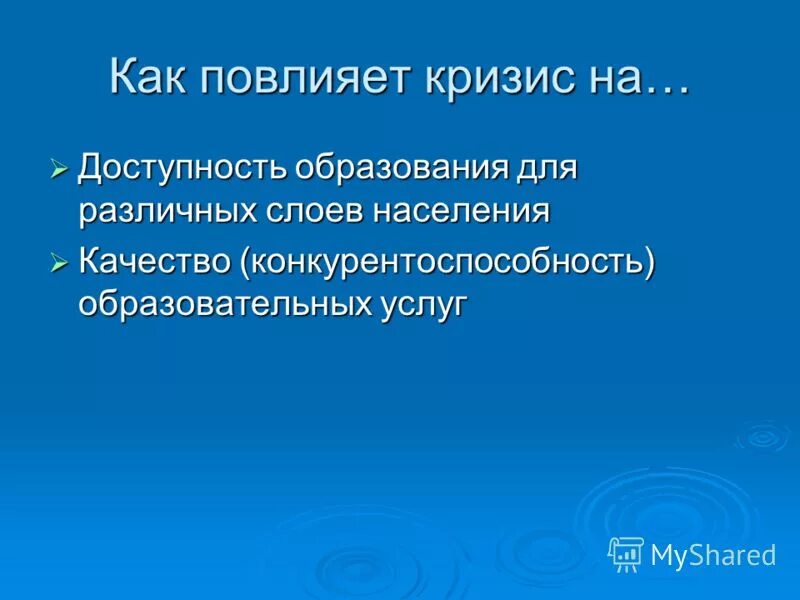 Как повлияет кризис на…

➢ Доступность образования для различных слоев населения
➢ Качество (конкурентоспособность) образовательных услуг

MyShared